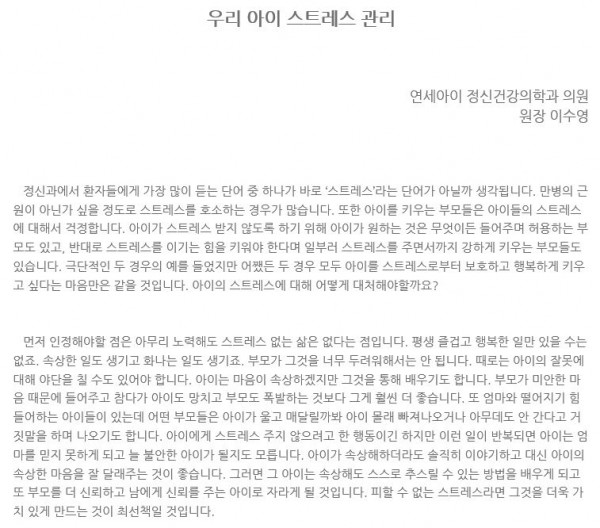 우리 아이 스트레스 관리

연세아이 정신건강의학과 의원
원장 이수영

정신과에서 환자들에게 가장 많이 듣는 단어 중 하나가 바로 '스트레스'라는 단어가 아닐까 생각됩니다. 만병의 근원이 아닌가 싶을 정도로 스트레스를 호소하는 경우가 많습니다. 또한 아이를 키우는 부모들은 아이들의 스트레스에 대해서 걱정합니다. 아이가 스트레스 받지 않도록 하기 위해 아이가 원하는 것은 무엇이든 들어주며 허용하는 부모도 있고, 반대로 스트레스를 이기는 힘을 키워야 한다며 일부러 스트레스를 주면서까지 강하게 키우는 부모들도 있습니다. 극단적인 두 경우의 예를 들었지만 어쨌든 두 경우 모두 아이를 스트레스로부터 보호하고 행복하게 키우고 싶다는 마음만은 같을 것입니다. 아이의 스트레스에 대해 어떻게 대처해야할까요?

먼저 인정해야할 점은 아무리 노력해도 스트레스 없는 삶은 없다는 점입니다. 평생 즐겁고 행복한 일만 있을 수는 없죠. 속상한 일도 생기고 화나는 일도 생기죠. 부모가 그것을 너무 두려워해서는 안 됩니다. 때로는 아이의 잘못에 대해 야단을 칠 수도 있어야 합니다. 아이는 마음이 속상하겠지만 그것을 통해 배우기도 합니다. 부모가 미안한 마음 때문에 들어주고 참다가 아이도 망치고 부모도 폭발하는 것보다 그게 훨씬 더 좋습니다. 또 엄마와 떨어지기 힘들어하는 아이들이 있는데 어떤 부모들은 아이가 울고 매달릴까봐 아이 몰래 빠져나오거나 아무데도 안 간다고 거짓말을 하며 나오기도 합니다. 아이에게 스트레스 주지 않으려고 한 행동이긴 하지만 이런 일이 반복되면 아이는 엄마를 믿지 못하게 되고 늘 불안한 아이가 될지도 모릅니다. 아이가 속상해하더라도 솔직히 이야기하고 대신 아이의 속상한 마음을 잘 달래주는 것이 좋습니다. 그러면 그 아이는 속상해도 스스로 추스릴 수 있는 방법을 배우게 되고 또 부모를 더 신뢰하고 남에게 신뢰를 주는 아이로 자라게 될 것입니다. 피할 수 없는 스트레스라면 그것을 더욱 가치 있게 만드는 것이 최선책일 것입니다.